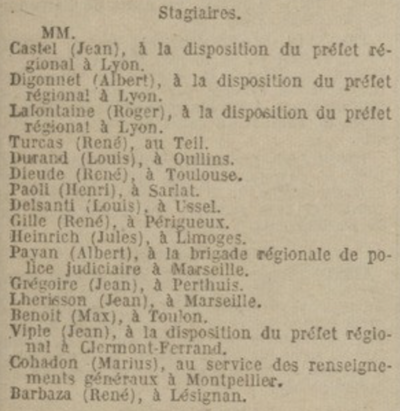 Stagiaires.

MM.
Castel (Jean), à la disposition du préfet régional à Lyon.
Digonnet (Albert), à la disposition du préfet régional à Lyon.
Lafontaine (Roger), à la disposition du préfet régional à Lyon.
Turcas (René), au Teil.
Durand (Louis), à Oullins.
Dieude (René), à Toulouse.
Paoli (Henri), à Sarlat.
Delsanti (Louis), à Ussel.
Gille (René), à Périgueux.
Heinrich (Jules), à Limoges.
Payan (Albert), à la brigade régionale de police judiciaire à Marseille.
Grégoire (Jean), à Perthuis.
Lherisson (Jean), à Marseille.
Benoit (Max), à Toulon.
Viple (Jean), à la disposition du préfet régional à Clermont-Ferrand.
Cohadon (Marius), au service des renseignements généraux à Montpellier.
Barbaza (René), à Lésignan.